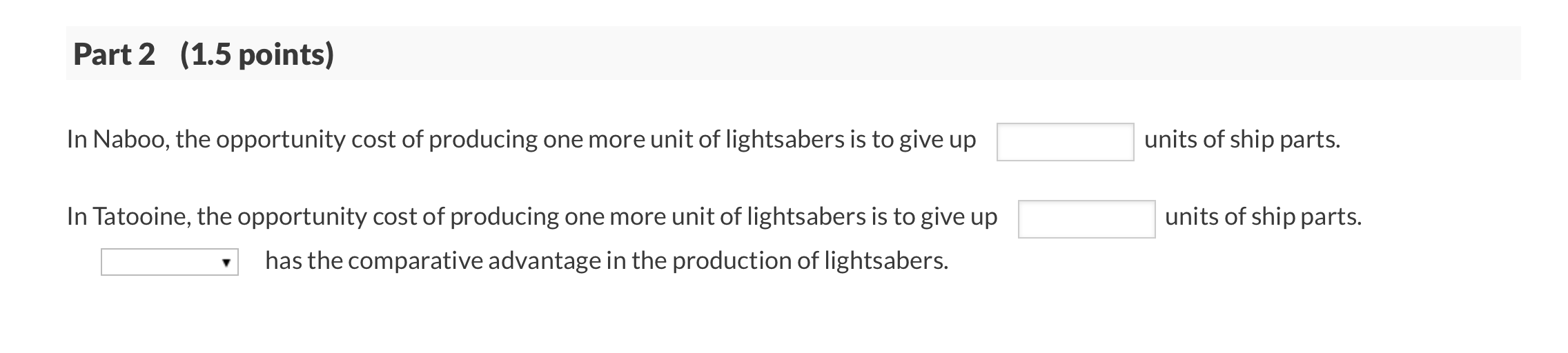 Part 2 (1.5 points)

In Naboo, the opportunity cost of producing one more unit of lightsabers is to give up units of ship parts.

In Tatooine, the opportunity cost of producing one more unit of lightsabers is to give up units of ship parts.

has the comparative advantage in the production of lightsabers.